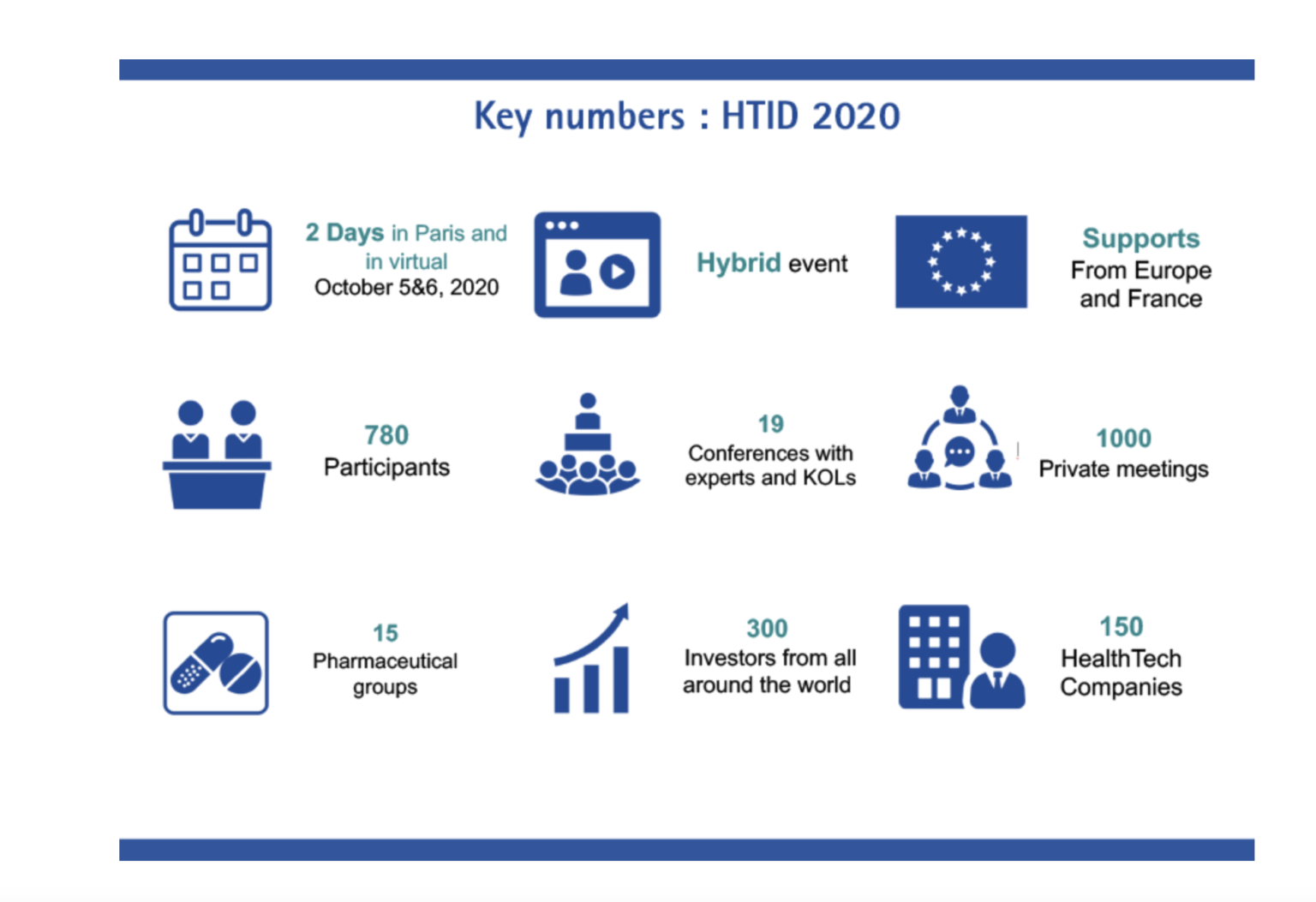 Key numbers : HTID 2020

2 Days in Paris and in virtual
October 5&6, 2020

Hybrid event

Supports
From Europe and France

780
Participants

19
Conferences with experts and KOLs

1000
Private meetings

15
Pharmaceutical groups

300
Investors from all around the world

150
HealthTech Companies